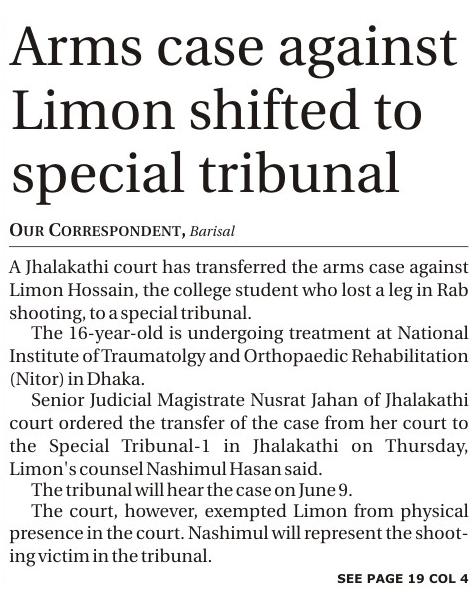 Arms case against Limon shifted to special tribunal

OUR CORRESPONDENT, Barisal

A Jhalakathi court has transferred the arms case against Limon Hossain, the college student who lost a leg in Rab shooting, to a special tribunal.

The 16-year-old is undergoing treatment at National Institute of Traumatolgy and Orthopaedic Rehabilitation (Nitor) in Dhaka.

Senior Judicial Magistrate Nusrat Jahan of Jhalakathi court ordered the transfer of the case from her court to the Special Tribunal-1 in Jhalakathi on Thursday, Limon's counsel Nashimul Hasan said.

The tribunal will hear the case on June 9.

The court, however, exempted Limon from physical presence in the court. Nashimul will represent the shooting victim in the tribunal.

SEE PAGE 19 COL 4